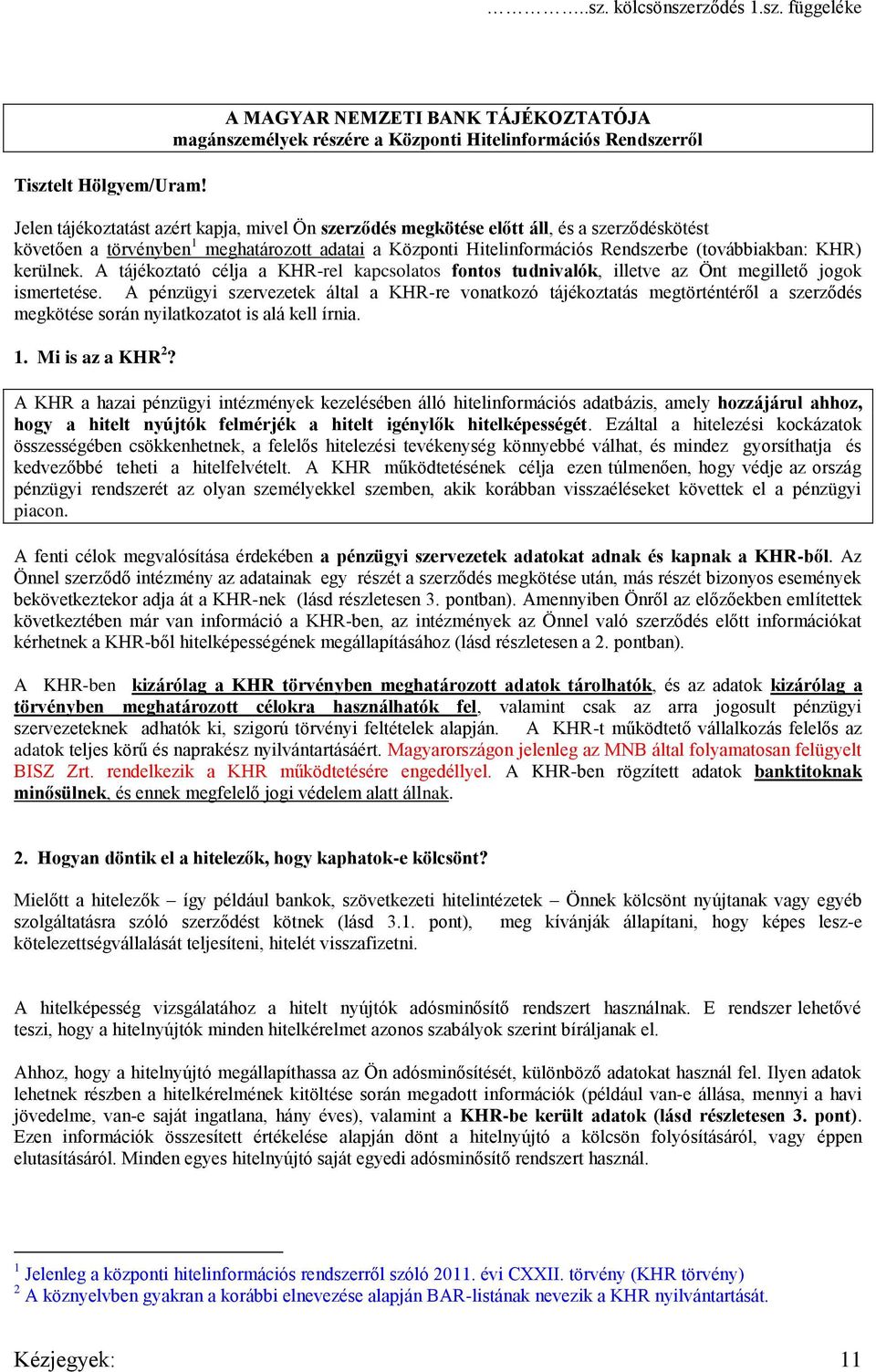 …………..sz. kölcsönszerződés 1.sz. függeléke

A MAGYAR NEMZETI BANK TÁJÉKOZTATÓJA
magánszemélyek részére a Központi Hitelinformációs Rendszerről

Tisztelt Hölgyem/Uram!

Jelen tájékoztatást azért kapja, mivel Ön szerződés megkötése előtt áll, és a szerződéskötést követően a törvényben$^1$ meghatározott adatai a Központi Hitelinformációs Rendszerbe (továbbiakban: KHR) kerülnek. A tájékoztató célja a KHR-rel kapcsolatos fontos tudnivalók, illetve az Önt megillető jogok ismertetése. A pénzügyi szervezetek által a KHR-re vonatkozó tájékoztatás megtörténtéről a szerződés megkötése során nyilatkozatot is alá kell írnia.

1. Mi is az a KHR$^2$?

A KHR a hazai pénzügyi intézmények kezelésében álló hitelinformációs adatbázis, amely hozzájárul ahhoz, hogy a hitelt nyújtók felmérjék a hitelt igénylők hitelképességét. Ezáltal a hitelezési kockázatok összességében csökkenhetnek, a felelős hitelezési tevékenység könnyebbé válhat, és mindez gyorsíthatja és kedvezőbbé teheti a hitelfelvételt. A KHR működtetésének célja ezen túlmenően, hogy védje az ország pénzügyi rendszerét az olyan személyekkel szemben, akik korábban visszaéléseket követtek el a pénzügyi piacon.

A fenti célok megvalósítása érdekében a pénzügyi szervezetek adatokat adnak és kapnak a KHR-ből. Az Önnel szerződő intézmény az adatainak egy részét a szerződés megkötése után, más részét bizonyos események bekövetkeztekor adja át a KHR-nek (lásd részletesen 3. pontban). Amennyiben Önről az előzőekben említettek következtében már van információ a KHR-ben, az intézmények az Önnel való szerződés előtt információkat kérhetnek a KHR-ből hitelképességének megállapításához (lásd részletesen a 2. pontban).

A KHR-ben kizárólag a KHR törvényben meghatározott adatok tárolhatók, és az adatok kizárólag a törvényben meghatározott célokra használhatók fel, valamint csak az arra jogosult pénzügyi szervezeteknek adhatók ki, szigorú törvényi feltételek alapján. A KHR-t működtető vállalkozás felelős az adatok teljes körű és naprakész nyilvántartásáért. Magyarországon jelenleg az MNB által folyamatosan felügyelt BISZ Zrt. rendelkezik a KHR működtetésére engedéllyel. A KHR-ben rögzített adatok banktitoknak minősülnek, és ennek megfelelő jogi védelem alatt állnak.

2. Hogyan döntik el a hitelezők, hogy kaphatok-e kölcsönt?

Mielőtt a hitelezők – így például bankok, szövetkezeti hitelintézetek – Önnek kölcsönt nyújtanak vagy egyéb szolgáltatásra szóló szerződést kötnek (lásd 3.1. pont), meg kívánják állapítani, hogy képes lesz-e kötelezettségvállalását teljesíteni, hitelét visszafizetni.

A hitelképesség vizsgálatához a hitelt nyújtók adósminősítő rendszert használnak. E rendszer lehetővé teszi, hogy a hitelnyújtók minden hitelkérelmet azonos szabályok szerint bíráljanak el.

Ahhoz, hogy a hitelnyújtó megállapíthassa az Ön adósminősítését, különböző adatokat használ fel. Ilyen adatok lehetnek részben a hitelkérelmének kitöltése során megadott információk (például van-e állása, mennyi a havi jövedelme, van-e saját ingatlana, hány éves), valamint a KHR-be került adatok (lásd részletesen 3. pont). Ezen információk összesített értékelése alapján dönt a hitelnyújtó a kölcsön folyósításáról, vagy éppen elutasításáról. Minden egyes hitelnyújtó saját egyedi adósminősítő rendszert használ.

$^1$ Jelenleg a központi hitelinformációs rendszerről szóló 2011. évi CXXII. törvény (KHR törvény)
$^2$ A köznyelvben gyakran a korábbi elnevezése alapján BAR-listának nevezik a KHR nyilvántartását.

Kézjegyek: 11